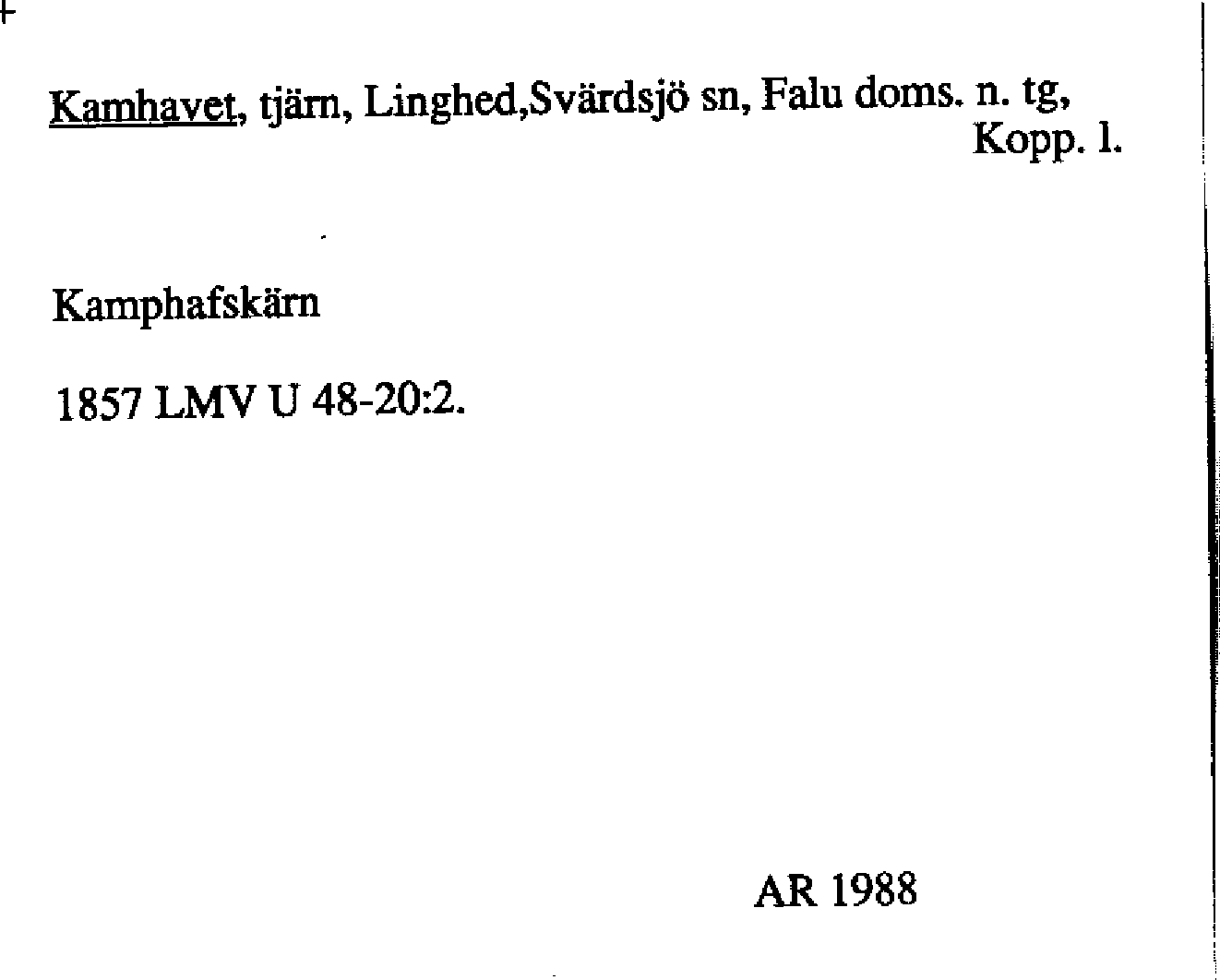 Kamhavet, tjärn, Linghed,Svärdsjö sn, Falu doms. n. tg, Kopp. l.

Kamphafskärn

1857 LMV U 48-20:2.

AR 1988